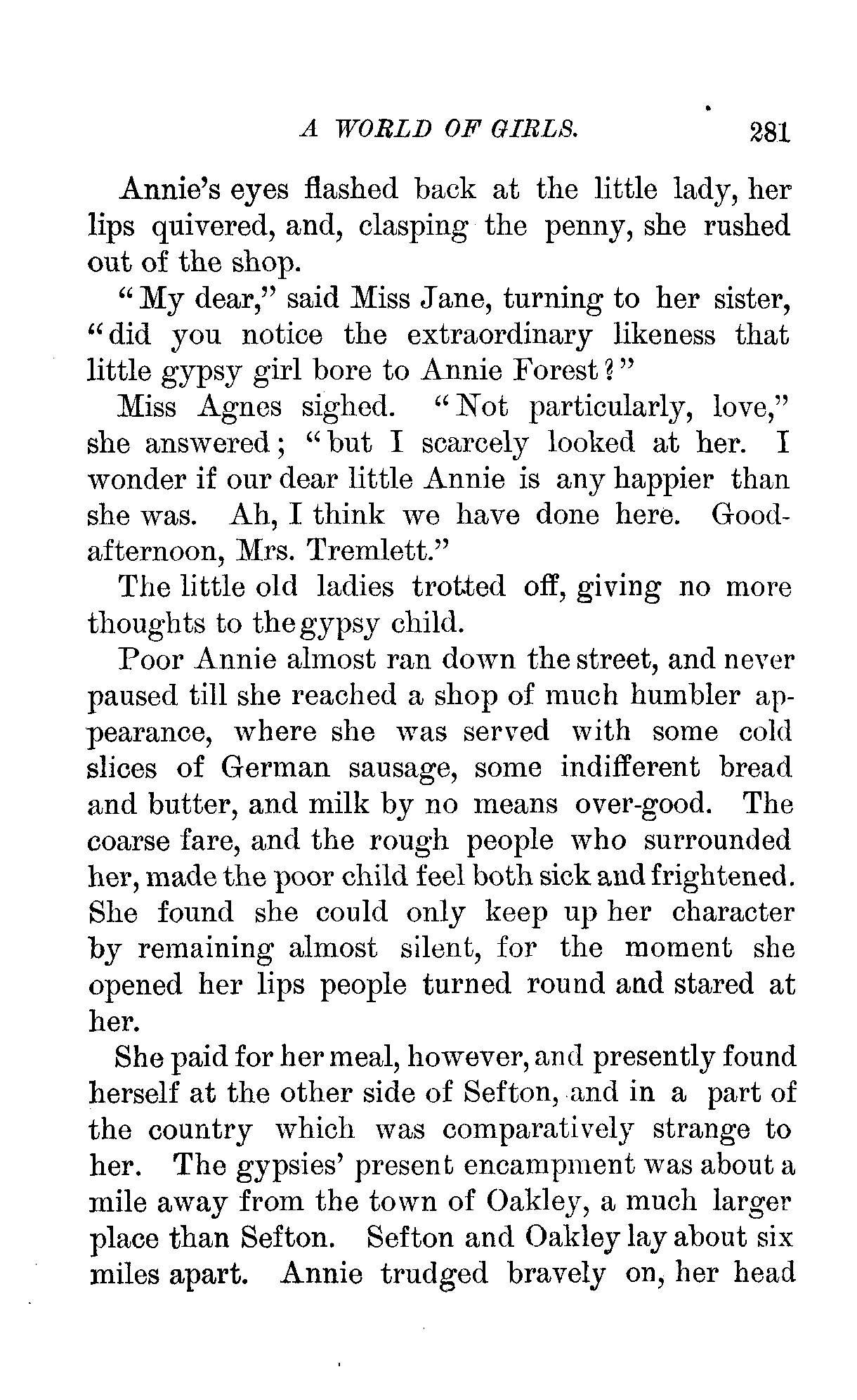 A WORLD OF GIRLS. 281

Annie's eyes flashed back at the little lady, her lips quivered, and, clasping the penny, she rushed out of the shop.

"My dear," said Miss Jane, turning to her sister, "did you notice the extraordinary likeness that little gypsy girl bore to Annie Forest?"

Miss Agnes sighed. "Not particularly, love," she answered; "but I scarcely looked at her. I wonder if our dear little Annie is any happier than she was. Ah, I think we have done here. Good-afternoon, Mrs. Tremlett."

The little old ladies trotted off, giving no more thoughts to the gypsy child.

Poor Annie almost ran down the street, and never paused till she reached a shop of much humbler appearance, where she was served with some cold slices of German sausage, some indifferent bread and butter, and milk by no means over-good. The coarse fare, and the rough people who surrounded her, made the poor child feel both sick and frightened. She found she could only keep up her character by remaining almost silent, for the moment she opened her lips people turned round and stared at her.

She paid for her meal, however, and presently found herself at the other side of Sefton, and in a part of the country which was comparatively strange to her. The gypsies' present encampment was about a mile away from the town of Oakley, a much larger place than Sefton. Sefton and Oakley lay about six miles apart. Annie trudged bravely on, her head